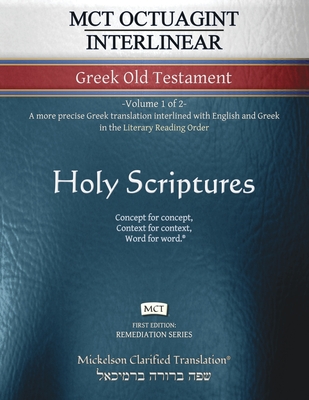 MCT OCTUAGINT INTERLINEAR

Greek Old Testament

-Volume 1 of 2-
A more precise Greek translation interlined with English and Greek in the Literary Reading Order

Holy Scriptures

Concept for concept,
Context for context,
Word for word.®

MCT

FIRST EDITION:
REMEDIATION SERIES

Mickelson Clarified Translation®
שפה ברורה ברמיכאל